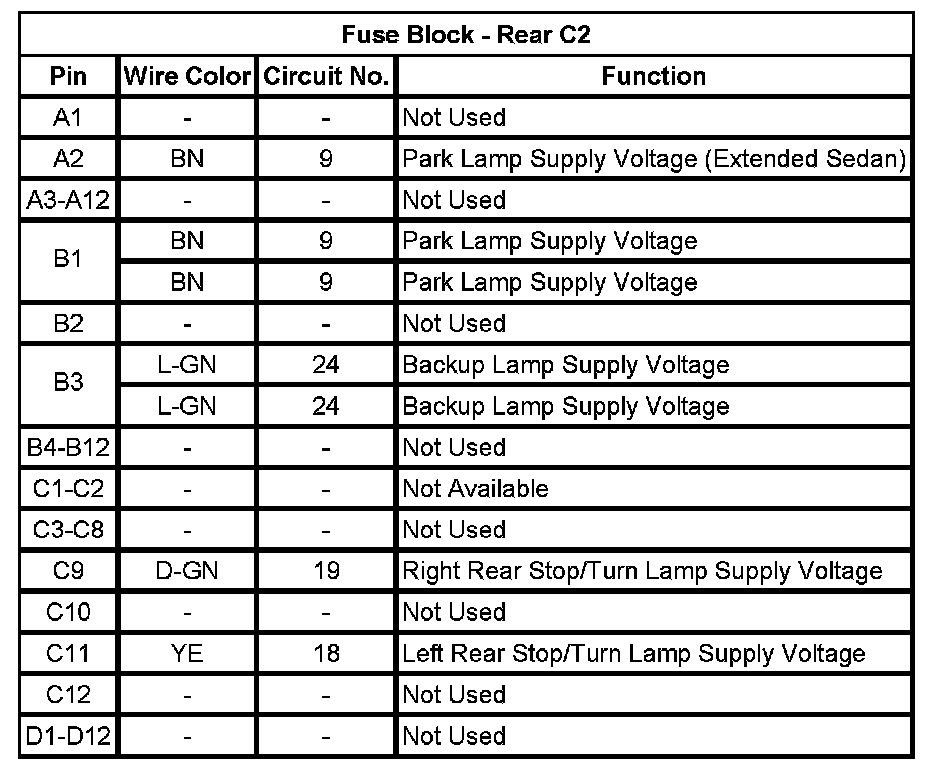 Fuse Block - Rear C2

| Pin | Wire Color | Circuit No. | Function |
|---|---|---|---|
| A1 | - | - | Not Used |
| A2 | BN | 9 | Park Lamp Supply Voltage (Extended Sedan) |
| A3-A12 | - | - | Not Used |
| B1 | BN | 9 | Park Lamp Supply Voltage |
| | BN | 9 | Park Lamp Supply Voltage |
| B2 | - | - | Not Used |
| B3 | L-GN | 24 | Backup Lamp Supply Voltage |
| | L-GN | 24 | Backup Lamp Supply Voltage |
| B4-B12 | - | - | Not Used |
| C1-C2 | - | - | Not Available |
| C3-C8 | - | - | Not Used |
| C9 | D-GN | 19 | Right Rear Stop/Turn Lamp Supply Voltage |
| C10 | - | - | Not Used |
| C11 | YE | 18 | Left Rear Stop/Turn Lamp Supply Voltage |
| C12 | - | - | Not Used |
| D1-D12 | - | - | Not Used |